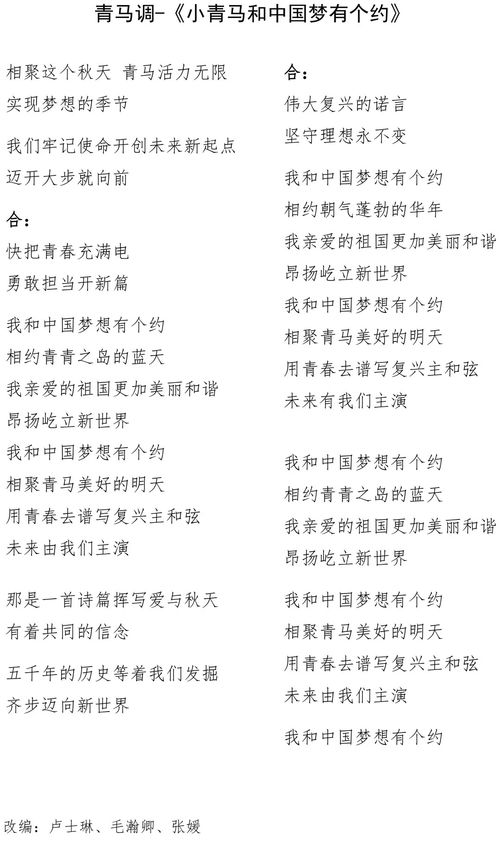 青马调-《小青马和中国梦有个约》

相聚这个秋天 青马活力无限
实现梦想的季节

我们牢记使命开创未来新起点
迈开大步就向前

合：
快把青春充满电
勇敢担当开新篇

我和中国梦想有个约
相约青青之岛的蓝天
我亲爱的祖国更加美丽和谐
昂扬屹立新世界
我和中国梦想有个约
相聚青马美好的明天
用青春去谱写复兴主和弦
未来由我们主演

那是一首诗篇挥写爱与秋天
有着共同的信念

五千年的历史等着我们发掘
齐步迈向新世界

合：
伟大复兴的诺言
坚守理想永不变

我和中国梦想有个约
相约朝气蓬勃的华年
我亲爱的祖国更加美丽和谐
昂扬屹立新世界
我和中国梦想有个约
相聚青马美好的明天
用青春去谱写复兴主和弦
未来有我们主演

我和中国梦想有个约
相约青青之岛的蓝天
我亲爱的祖国更加美丽和谐
昂扬屹立新世界

我和中国梦想有个约
相聚青马美好的明天
用青春去谱写复兴主和弦
未来由我们主演

我和中国梦想有个约

改编：卢士琳、毛瀚卿、张媛